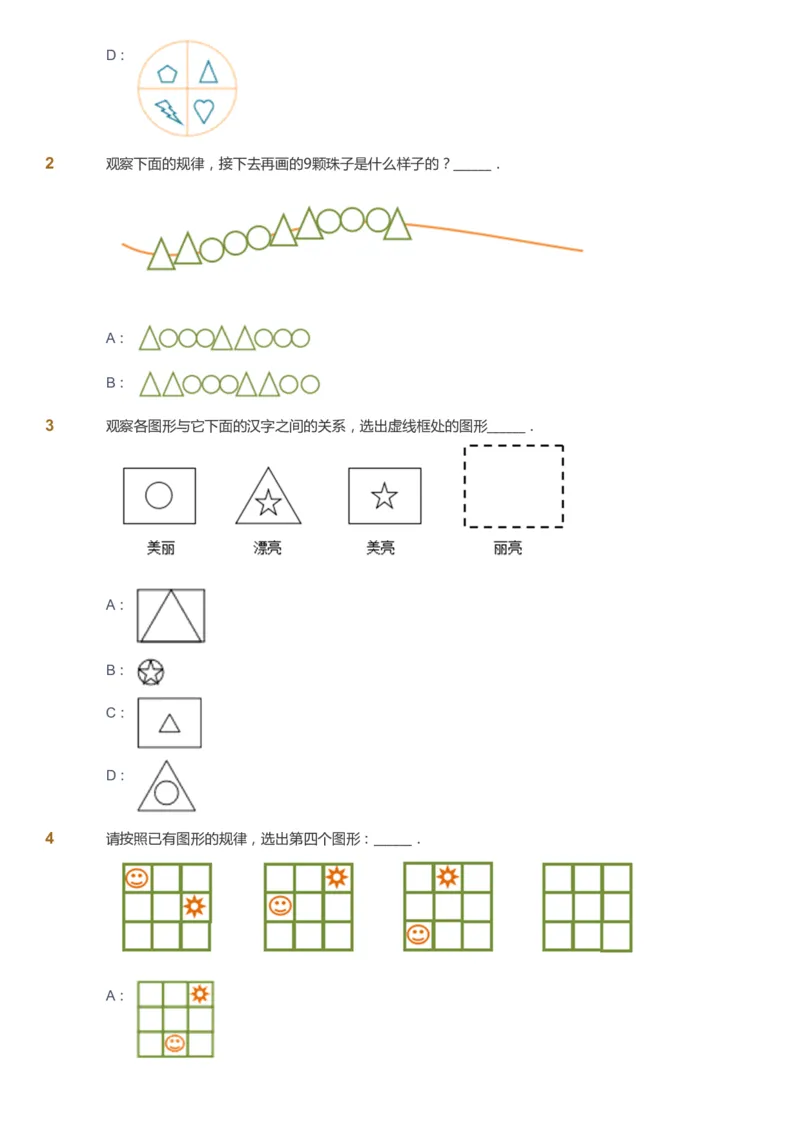 D :

2 观察下面的规律，接下去再画的9颗珠子是什么样子的？_____ .

A :

B :

3 观察各图形与它下面的汉字之间的关系，选出虚线框处的图形_____ .

美丽 漂亮 美亮 丽亮

A :

B :

C :

D :

4 请按照已有图形的规律，选出第四个图形：_____ .

A :